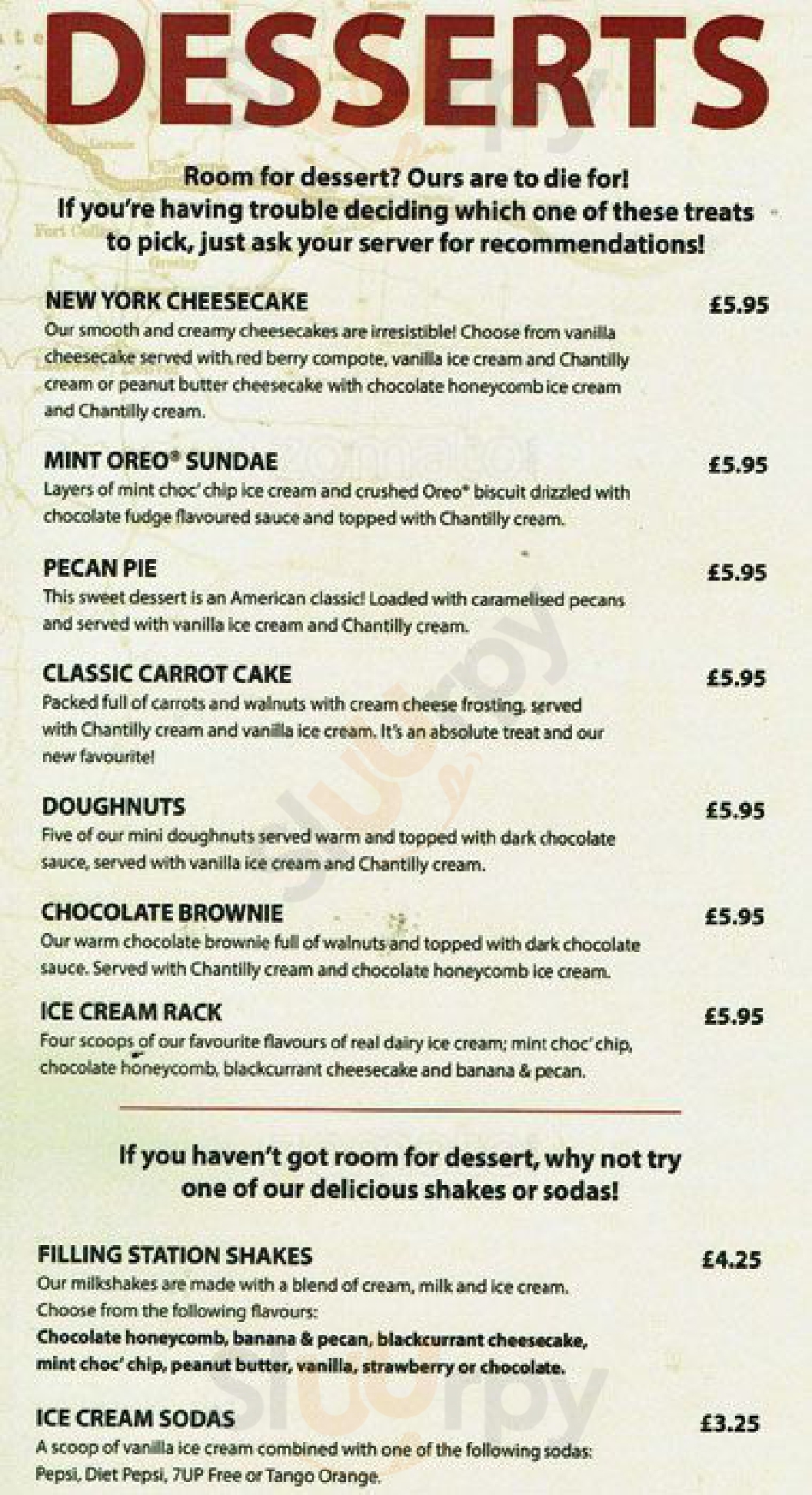 DESSERTS

Room for dessert? Ours are to die for!
If you're having trouble deciding which one of these treats to pick, just ask your server for recommendations!

NEW YORK CHEESECAKE £5.95
Our smooth and creamy cheesecakes are irresistible! Choose from vanilla cheesecake served with red berry compote, vanilla ice cream and Chantilly cream or peanut butter cheesecake with chocolate honeycomb ice cream and Chantilly cream.

MINT OREO® SUNDAE £5.95
Layers of mint choc' chip ice cream and crushed Oreo® biscuit drizzled with chocolate fudge flavoured sauce and topped with Chantilly cream.

PECAN PIE £5.95
This sweet dessert is an American classic! Loaded with caramelised pecans and served with vanilla ice cream and Chantilly cream.

CLASSIC CARROT CAKE £5.95
Packed full of carrots and walnuts with cream cheese frosting, served with Chantilly cream and vanilla ice cream. It's an absolute treat and our new favourite!

DOUGHNUTS £5.95
Five of our mini doughnuts served warm and topped with dark chocolate sauce, served with vanilla ice cream and Chantilly cream.

CHOCOLATE BROWNIE £5.95
Our warm chocolate brownie full of walnuts and topped with dark chocolate sauce. Served with Chantilly cream and chocolate honeycomb ice cream.

ICE CREAM RACK £5.95
Four scoops of our favourite flavours of real dairy ice cream; mint choc' chip, chocolate honeycomb, blackcurrant cheesecake and banana & pecan.

If you haven't got room for dessert, why not try one of our delicious shakes or sodas!

FILLING STATION SHAKES £4.25
Our milkshakes are made with a blend of cream, milk and ice cream. Choose from the following flavours:
Chocolate honeycomb, banana & pecan, blackcurrant cheesecake, mint choc' chip, peanut butter, vanilla, strawberry or chocolate.

ICE CREAM SODAS £3.25
A scoop of vanilla ice cream combined with one of the following sodas: Pepsi, Diet Pepsi, 7UP Free or Tango Orange.